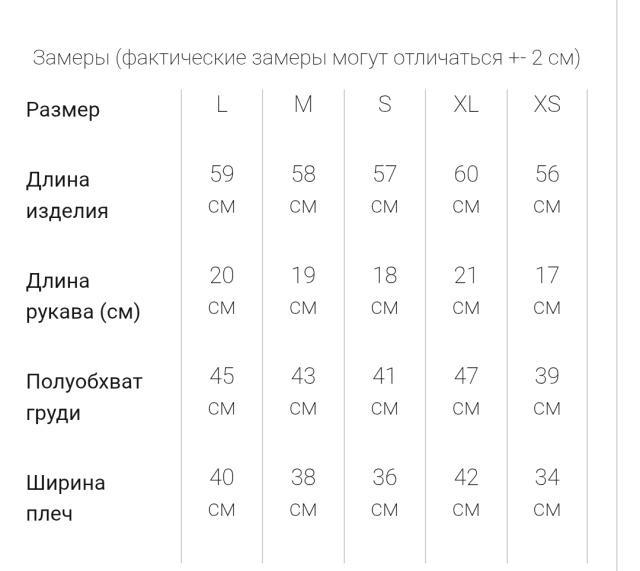 Замеры (фактические замеры могут отличаться +- 2 см)

| Размер | L | M | S | XL | XS |
|---|---|---|---|---|---|
| Длина изделия | 59 см | 58 см | 57 см | 60 см | 56 см |
| Длина рукава (см) | 20 см | 19 см | 18 см | 21 см | 17 см |
| Полуобхват груди | 45 см | 43 см | 41 см | 47 см | 39 см |
| Ширина плеч | 40 см | 38 см | 36 см | 42 см | 34 см |